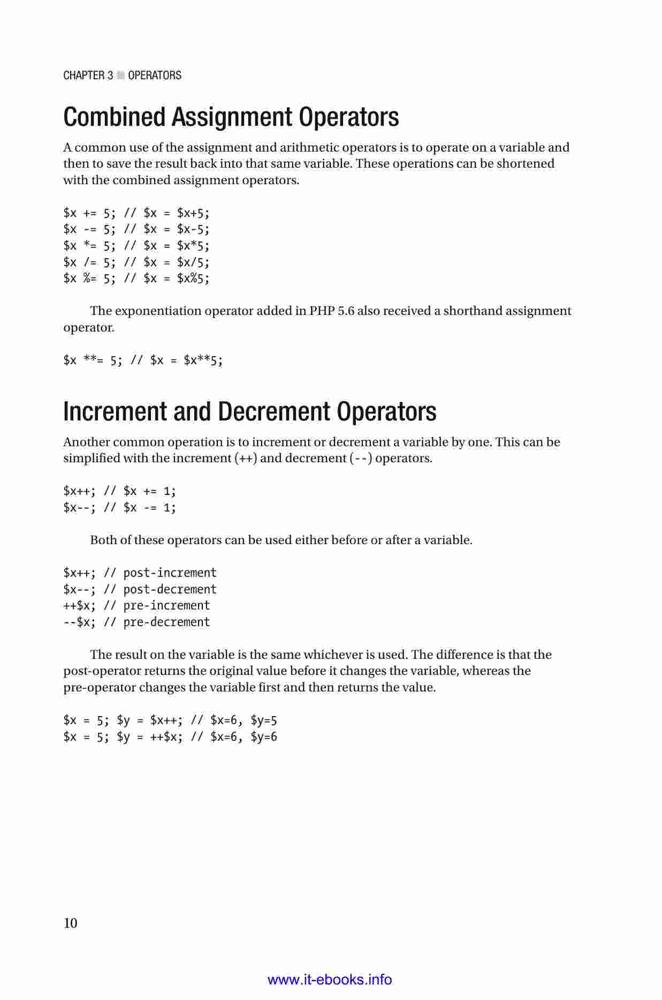 CHAPTER 3 ■ OPERATORS

Combined Assignment Operators

A common use of the assignment and arithmetic operators is to operate on a variable and then to save the result back into that same variable. These operations can be shortened with the combined assignment operators.

$x += 5; // $x = $x+5;
$x -= 5; // $x = $x-5;
$x *= 5; // $x = $x*5;
$x /= 5; // $x = $x/5;
$x %= 5; // $x = $x%5;

The exponentiation operator added in PHP 5.6 also received a shorthand assignment operator.

$x **= 5; // $x = $x**5;

Increment and Decrement Operators

Another common operation is to increment or decrement a variable by one. This can be simplified with the increment (++) and decrement (--) operators.

$x++; // $x += 1;
$x--; // $x -= 1;

Both of these operators can be used either before or after a variable.

$x++; // post-increment
$x--; // post-decrement
++$x; // pre-increment
--$x; // pre-decrement

The result on the variable is the same whichever is used. The difference is that the post-operator returns the original value before it changes the variable, whereas the pre-operator changes the variable first and then returns the value.

$x = 5; $y = $x++; // $x=6, $y=5
$x = 5; $y = ++$x; // $x=6, $y=6

10

www.it-ebooks.info